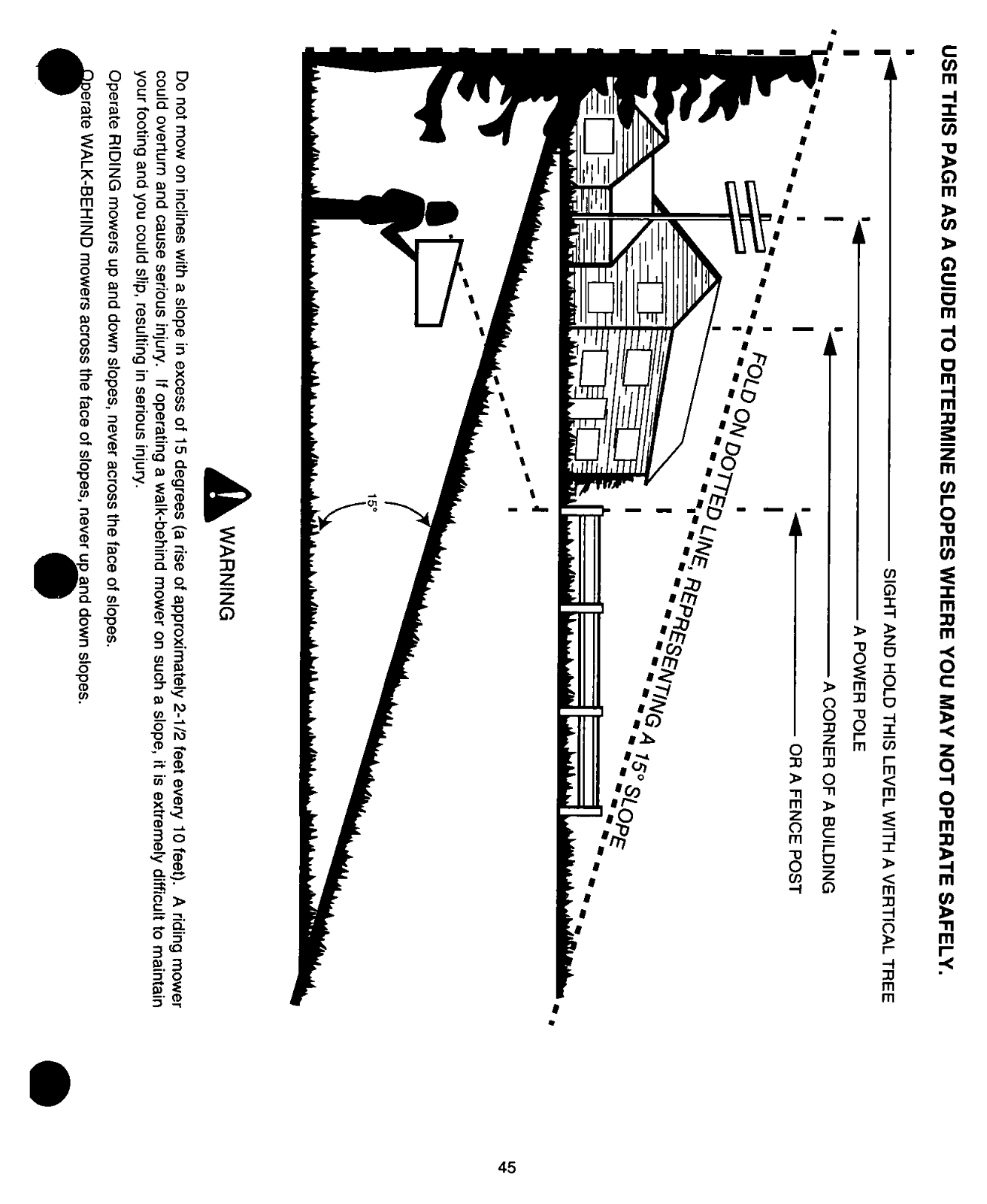 USE THIS PAGE AS A GUIDE TO DETERMINE SLOPES WHERE YOU MAY NOT OPERATE SAFELY.

SIGHT AND HOLD THIS LEVEL WITH A VERTICAL TREE

A POWER POLE

A CORNER OF A BUILDING

OR A FENCE POST

FOLD ON DOTTED LINE, REPRESENTING A 15° SLOPE

15°

WARNING

Do not mow on inclines with a slope in excess of 15 degrees (a rise of approximately 2-1/2 feet every 10 feet). A riding mower could overturn and cause serious injury. If operating a walk-behind mower on such a slope, it is extremely difficult to maintain your footing and you could slip, resulting in serious injury.

Operate RIDING mowers up and down slopes, never across the face of slopes.

Operate WALK-BEHIND mowers across the face of slopes, never up and down slopes.

45